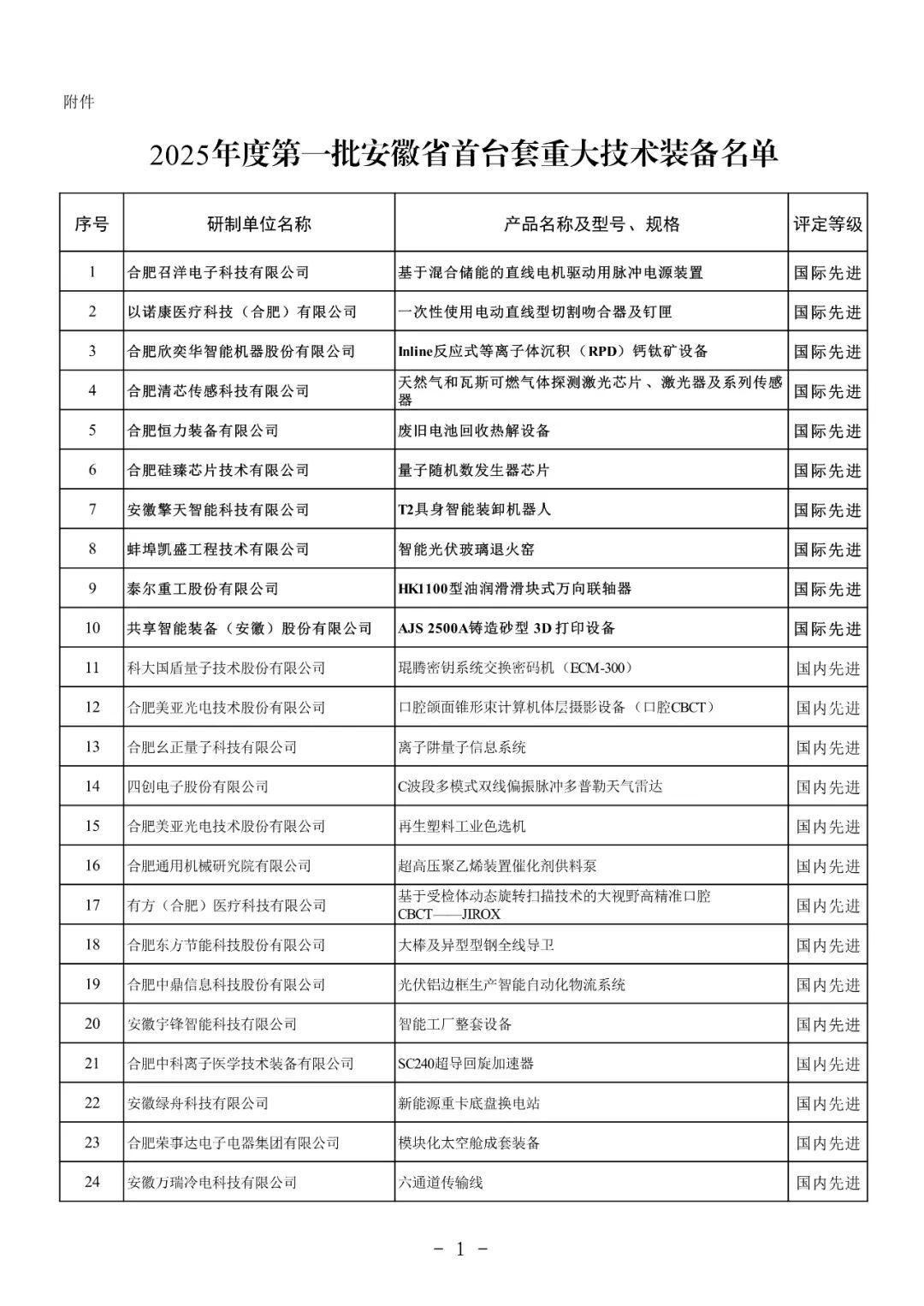 附件

2025年度第一批安徽省首台套重大技术装备名单

| 序号 | 研制单位名称 | 产品名称及型号、规格 | 评定等级 |
|---|---|---|---|
| 1 | 合肥召洋电子科技有限公司 | 基于混合储能的直线电机驱动用脉冲电源装置 | 国际先进 |
| 2 | 以诺康医疗科技（合肥）有限公司 | 一次性使用电动直线型切割吻合器及钉匣 | 国际先进 |
| 3 | 合肥欣奕华智能机器股份有限公司 | Inline反应式等离子体沉积（RPD）钙钛矿设备 | 国际先进 |
| 4 | 合肥清芯传感科技有限公司 | 天然气和瓦斯可燃气体探测激光芯片、激光器及系列传感器 | 国际先进 |
| 5 | 合肥恒力装备有限公司 | 废旧电池回收热解设备 | 国际先进 |
| 6 | 合肥硅臻芯片技术有限公司 | 量子随机数发生器芯片 | 国际先进 |
| 7 | 安徽擎天智能科技有限公司 | T2具身智能装卸机器人 | 国际先进 |
| 8 | 蚌埠凯盛工程技术有限公司 | 智能光伏玻璃退火窑 | 国际先进 |
| 9 | 泰尔重工股份有限公司 | HK1100型油润滑滑块式万向联轴器 | 国际先进 |
| 10 | 共享智能装备（安徽）股份有限公司 | AJS 2500A铸造砂型 3D 打印设备 | 国际先进 |
| 11 | 科大国盾量子技术股份有限公司 | 琨腾密钥系统交换密码机（ECM-300） | 国内先进 |
| 12 | 合肥美亚光电技术股份有限公司 | 口腔颌面锥形束计算机体层摄影设备（口腔CBCT） | 国内先进 |
| 13 | 合肥幺正量子科技有限公司 | 离子阱量子信息系统 | 国内先进 |
| 14 | 四创电子股份有限公司 | C波段多模式双线偏振脉冲多普勒天气雷达 | 国内先进 |
| 15 | 合肥美亚光电技术股份有限公司 | 再生塑料工业色选机 | 国内先进 |
| 16 | 合肥通用机械研究院有限公司 | 超高压聚乙烯装置催化剂供料泵 | 国内先进 |
| 17 | 有方（合肥）医疗科技有限公司 | 基于受检体动态旋转扫描技术的大视野高精准口腔CBCT——JIROX | 国内先进 |
| 18 | 合肥东方节能科技股份有限公司 | 大棒及异型型钢全线导卫 | 国内先进 |
| 19 | 合肥中鼎信息科技股份有限公司 | 光伏铝边框生产智能自动化物流系统 | 国内先进 |
| 20 | 安徽宇锋智能科技有限公司 | 智能工厂整套设备 | 国内先进 |
| 21 | 合肥中科离子医学技术装备有限公司 | SC240超导回旋加速器 | 国内先进 |
| 22 | 安徽绿舟科技有限公司 | 新能源重卡底盘换电站 | 国内先进 |
| 23 | 合肥荣事达电子电器集团有限公司 | 模块化太空舱成套装备 | 国内先进 |
| 24 | 安徽万瑞冷电科技有限公司 | 六通道传输线 | 国内先进 |

－ 1 －